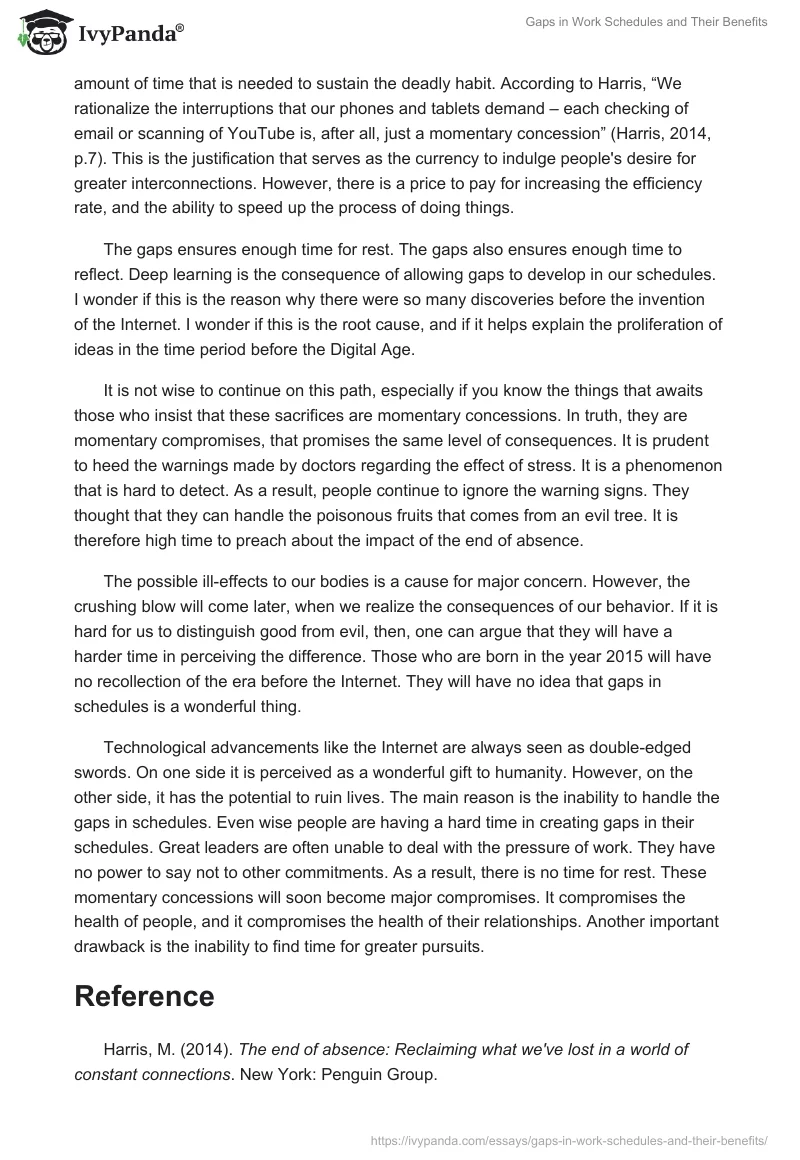 IvyPanda®

Gaps in Work Schedules and Their Benefits

amount of time that is needed to sustain the deadly habit. According to Harris, “We rationalize the interruptions that our phones and tablets demand – each checking of email or scanning of YouTube is, after all, just a momentary concession” (Harris, 2014, p.7). This is the justification that serves as the currency to indulge people's desire for greater interconnections. However, there is a price to pay for increasing the efficiency rate, and the ability to speed up the process of doing things.

The gaps ensures enough time for rest. The gaps also ensures enough time to reflect. Deep learning is the consequence of allowing gaps to develop in our schedules. I wonder if this is the reason why there were so many discoveries before the invention of the Internet. I wonder if this is the root cause, and if it helps explain the proliferation of ideas in the time period before the Digital Age.

It is not wise to continue on this path, especially if you know the things that awaits those who insist that these sacrifices are momentary concessions. In truth, they are momentary compromises, that promises the same level of consequences. It is prudent to heed the warnings made by doctors regarding the effect of stress. It is a phenomenon that is hard to detect. As a result, people continue to ignore the warning signs. They thought that they can handle the poisonous fruits that comes from an evil tree. It is therefore high time to preach about the impact of the end of absence.

The possible ill-effects to our bodies is a cause for major concern. However, the crushing blow will come later, when we realize the consequences of our behavior. If it is hard for us to distinguish good from evil, then, one can argue that they will have a harder time in perceiving the difference. Those who are born in the year 2015 will have no recollection of the era before the Internet. They will have no idea that gaps in schedules is a wonderful thing.

Technological advancements like the Internet are always seen as double-edged swords. On one side it is perceived as a wonderful gift to humanity. However, on the other side, it has the potential to ruin lives. The main reason is the inability to handle the gaps in schedules. Even wise people are having a hard time in creating gaps in their schedules. Great leaders are often unable to deal with the pressure of work. They have no power to say not to other commitments. As a result, there is no time for rest. These momentary concessions will soon become major compromises. It compromises the health of people, and it compromises the health of their relationships. Another important drawback is the inability to find time for greater pursuits.

Reference

Harris, M. (2014). The end of absence: Reclaiming what we've lost in a world of constant connections. New York: Penguin Group.

https://ivypanda.com/essays/gaps-in-work-schedules-and-their-benefits/